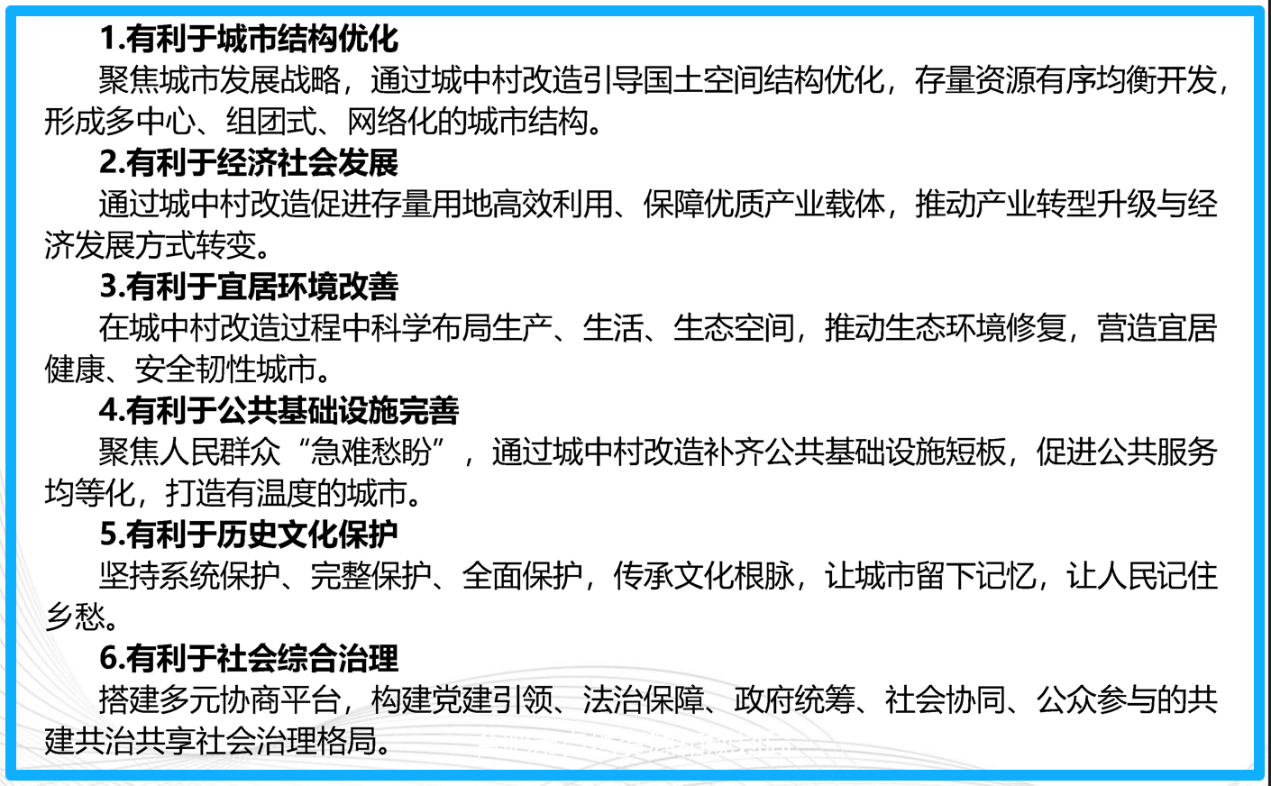 1.有利于城市结构优化

聚焦城市发展战略，通过城中村改造引导国土空间结构优化，存量资源有序均衡开发，形成多中心、组团式、网络化的城市结构。

2.有利于经济社会发展

通过城中村改造促进存量用地高效利用、保障优质产业载体，推动产业转型升级与经济发展方式转变。

3.有利于宜居环境改善

在城中村改造过程中科学布局生产、生活、生态空间，推动生态环境修复，营造宜居健康、安全韧性城市。

4.有利于公共基础设施完善

聚焦人民群众“急难愁盼”，通过城中村改造补齐公共基础设施短板，促进公共服务均等化，打造有温度的城市。

5.有利于历史文化保护

坚持系统保护、完整保护、全面保护，传承文化根脉，让城市留下记忆，让人民记住乡愁。

6.有利于社会综合治理

搭建多元协商平台，构建党建引领、法治保障、政府统筹、社会协同、公众参与的共建共治共享社会治理格局。